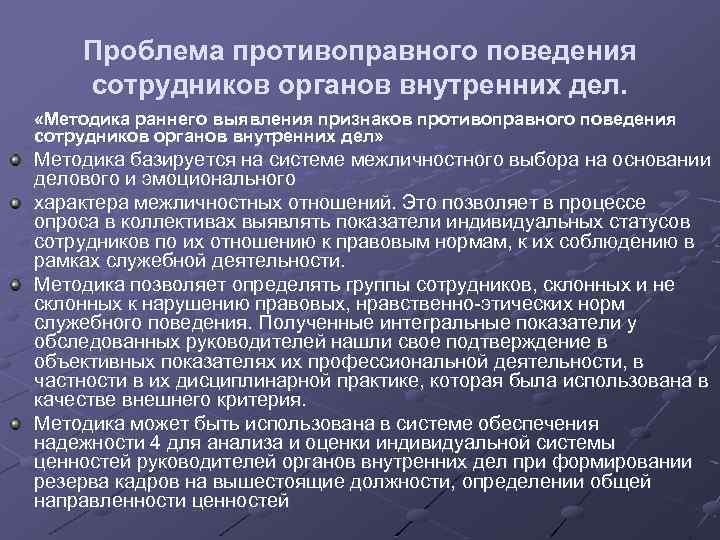 Проблема противоправного поведения сотрудников органов внутренних дел.

«Методика раннего выявления признаков противоправного поведения сотрудников органов внутренних дел»

Методика базируется на системе межличностного выбора на основании делового и эмоционального

характера межличностных отношений. Это позволяет в процессе опроса в коллективах выявлять показатели индивидуальных статусов сотрудников по их отношению к правовым нормам, к их соблюдению в рамках служебной деятельности.

Методика позволяет определять группы сотрудников, склонных и не склонных к нарушению правовых, нравственно-этических норм служебного поведения. Полученные интегральные показатели у обследованных руководителей нашли свое подтверждение в объективных показателях их профессиональной деятельности, в частности в их дисциплинарной практике, которая была использована в качестве внешнего критерия.

Методика может быть использована в системе обеспечения надежности 4 для анализа и оценки индивидуальной системы ценностей руководителей органов внутренних дел при формировании резерва кадров на вышестоящие должности, определении общей направленности ценностей